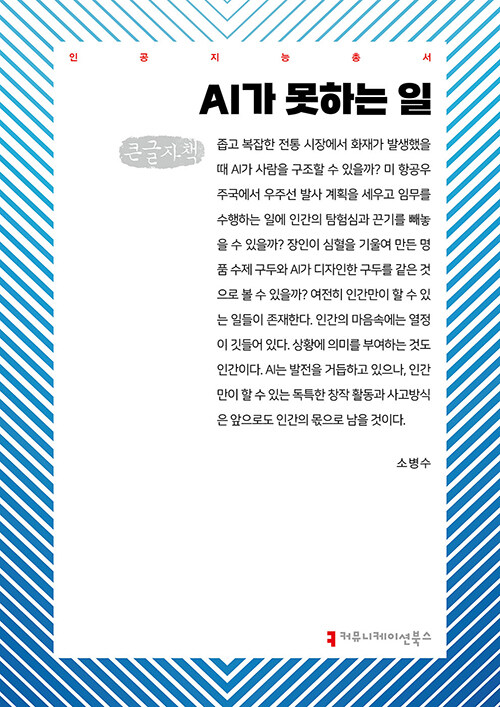 인 공 지 능 총 서

AI가 못하는 일

큰글자책

좁고 복잡한 전통 시장에서 화재가 발생했을 때 AI가 사람을 구조할 수 있을까? 미 항공우주국에서 우주선 발사 계획을 세우고 임무를 수행하는 일에 인간의 탐험심과 끈기를 빼놓을 수 있을까? 장인이 심혈을 기울여 만든 명품 수제 구두와 AI가 디자인한 구두를 같은 것으로 볼 수 있을까? 여전히 인간만이 할 수 있는 일들이 존재한다. 인간의 마음속에는 열정이 깃들어 있다. 상황에 의미를 부여하는 것도 인간이다. AI는 발전을 거듭하고 있으나, 인간만이 할 수 있는 독특한 창작 활동과 사고방식은 앞으로도 인간의 몫으로 남을 것이다.

소병수

커뮤니케이션북스